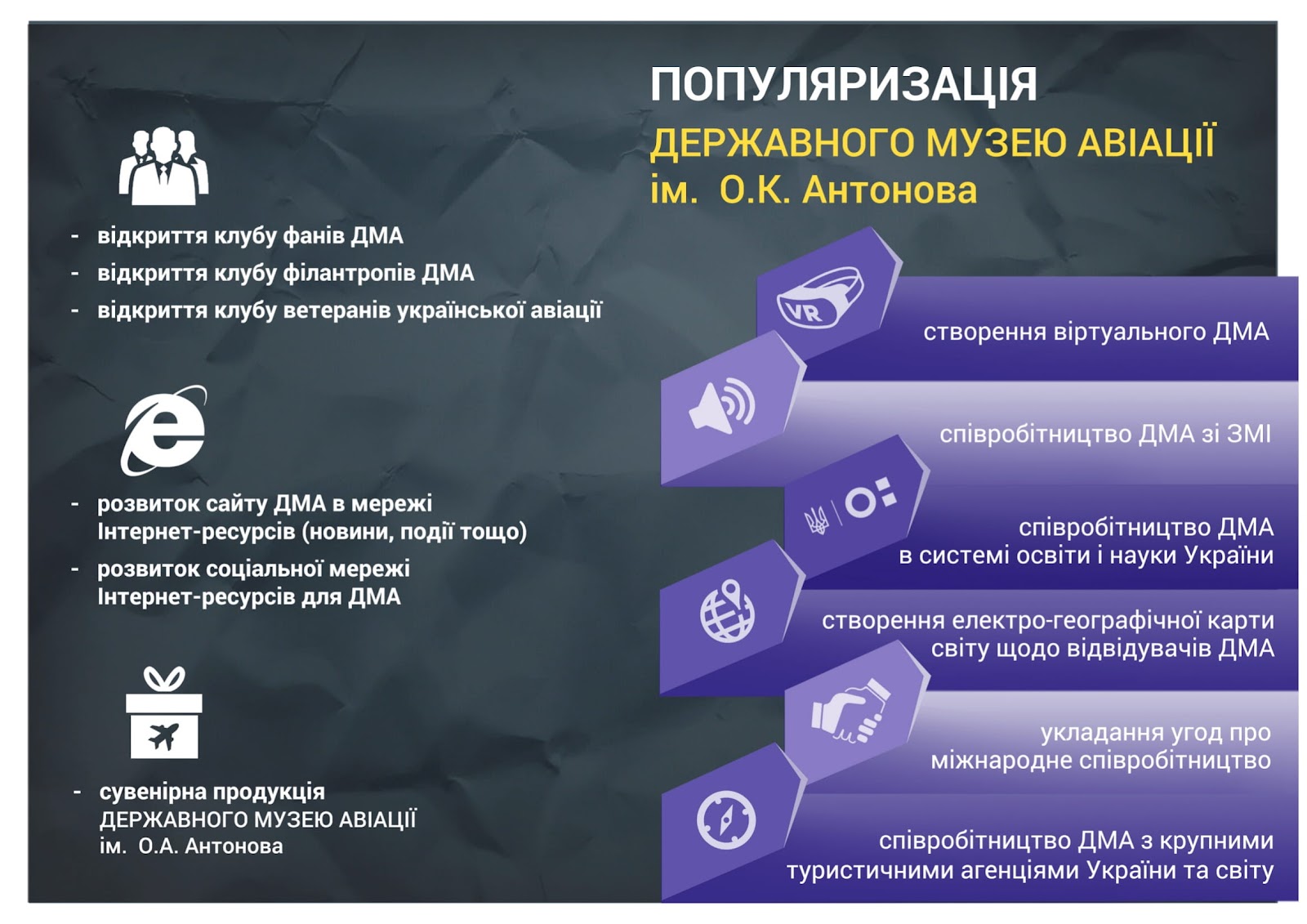 ПОПУЛЯРИЗАЦІЯ
ДЕРЖАВНОГО МУЗЕЮ АВІАЦІЇ
ім. О.К. Антонова

- відкриття клубу фанів ДМА
- відкриття клубу філантропів ДМА
- відкриття клубу ветеранів української авіації

- розвиток сайту ДМА в мережі Інтернет-ресурсів (новини, події тощо)
- розвиток соціальної мережі Інтернет-ресурсів для ДМА

- сувенірна продукція ДЕРЖАВНОГО МУЗЕЮ АВІАЦІЇ ім. О.А. Антонова

VR

створення віртуального ДМА

співробітництво ДМА зі ЗМІ

співробітництво ДМА в системі освіти і науки України

створення електро-географічної карти світу щодо відвідувачів ДМА

укладання угод про міжнародне співробітництво

співробітництво ДМА з крупними туристичними агенціями України та світу